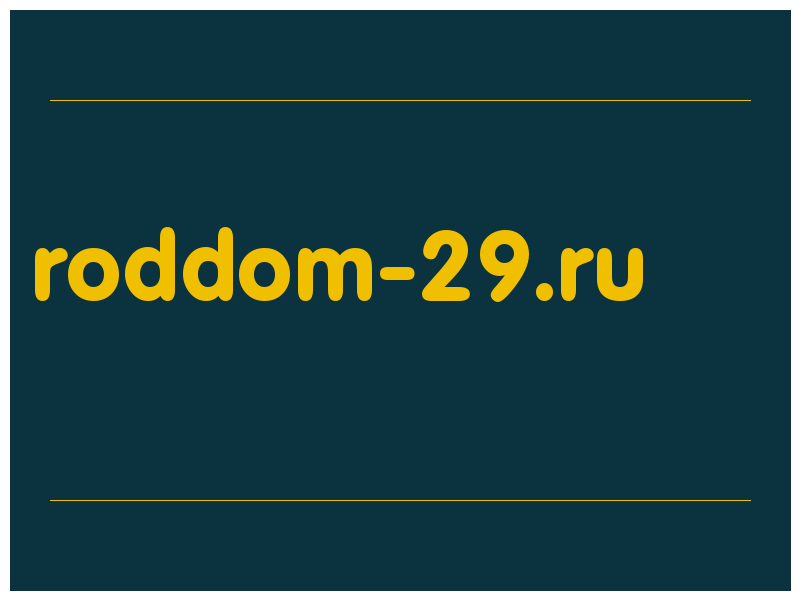 roddom-29.ru